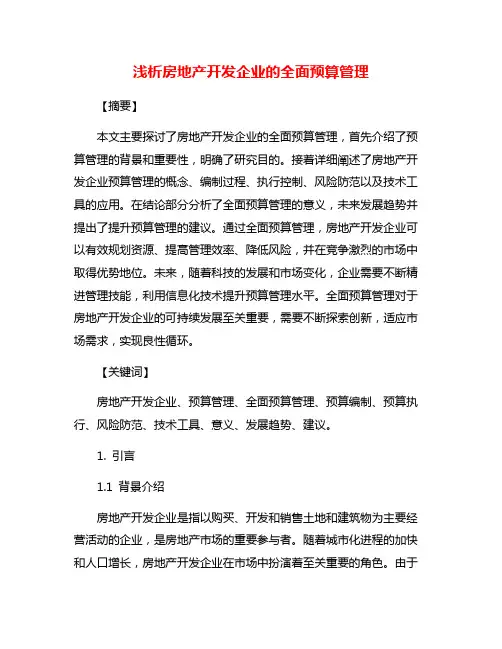 浅析房地产开发企业的全面预算管理

【摘要】

本文主要探讨了房地产开发企业的全面预算管理，首先介绍了预算管理的背景和重要性，明确了研究目的。接着详细阐述了房地产开发企业预算管理的概念、编制过程、执行控制、风险防范以及技术工具的应用。在结论部分分析了全面预算管理的意义，未来发展趋势并提出了提升预算管理的建议。通过全面预算管理，房地产开发企业可以有效规划资源、提高管理效率、降低风险，并在竞争激烈的市场中取得优势地位。未来，随着科技的发展和市场变化，企业需要不断精进管理技能，利用信息化技术提升预算管理水平。全面预算管理对于房地产开发企业的可持续发展至关重要，需要不断探索创新，适应市场需求，实现良性循环。

【关键词】

房地产开发企业、预算管理、全面预算管理、预算编制、预算执行、风险防范、技术工具、意义、发展趋势、建议。

1. 引言

1.1 背景介绍

房地产开发企业是指以购买、开发和销售土地和建筑物为主要经营活动的企业，是房地产市场的重要参与者。随着城市化进程的加快和人口增长，房地产开发企业在市场中扮演着至关重要的角色。由于